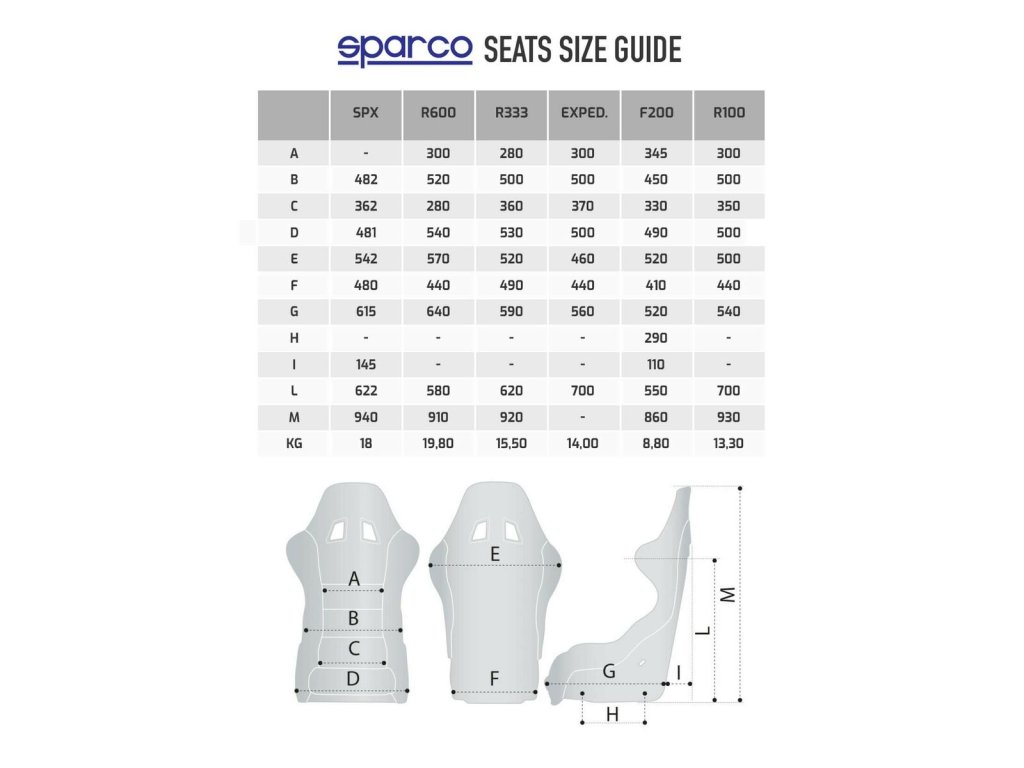 sparco SEATS SIZE GUIDE

| | SPX | R600 | R333 | EXPED. | F200 | R100 |
|---|---|---|---|---|---|---|
| A | - | 300 | 280 | 300 | 345 | 300 |
| B | 482 | 520 | 500 | 500 | 450 | 500 |
| C | 362 | 280 | 360 | 370 | 330 | 350 |
| D | 481 | 540 | 530 | 500 | 490 | 500 |
| E | 542 | 570 | 520 | 460 | 520 | 500 |
| F | 480 | 440 | 490 | 440 | 410 | 440 |
| G | 615 | 640 | 590 | 560 | 520 | 540 |
| H | - | - | - | - | 290 | - |
| I | 145 | - | - | - | 110 | - |
| L | 622 | 580 | 620 | 700 | 550 | 700 |
| M | 940 | 910 | 920 | - | 860 | 930 |
| KG | 18 | 19,80 | 15,50 | 14,00 | 8,80 | 13,30 |

A
B
C
D
E
F
G
I
H
L
M